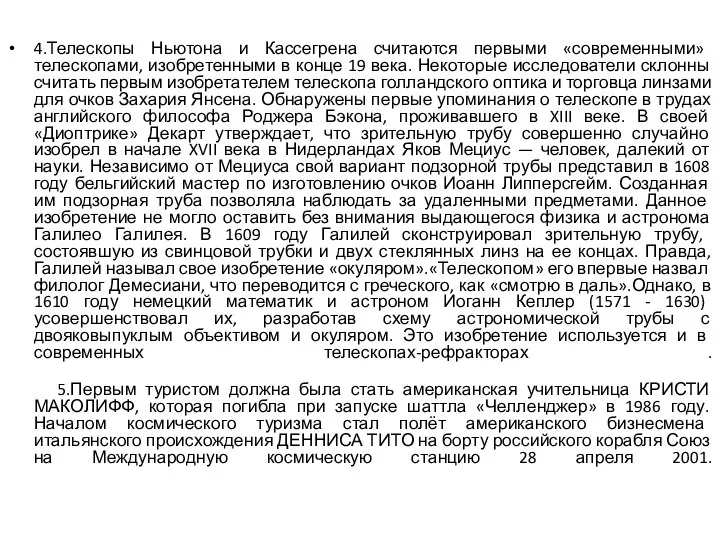 • 4.Телескопы Ньютона и Кассегрена считаются первыми «современными» телескопами, изобретенными в конце 19 века. Некоторые исследователи склонны считать первым изобретателем телескопа голландского оптика и торговца линзами для очков Захария Янсена. Обнаружены первые упоминания о телескопе в трудах английского философа Роджера Бэкона, проживавшего в XIII веке. В своей «Диоптрике» Декарт утверждает, что зрительную трубу совершенно случайно изобрел в начале XVII века в Нидерландах Яков Мециус — человек, далекий от науки. Независимо от Мециуса свой вариант подзорной трубы представил в 1608 году бельгийский мастер по изготовлению очков Иоанн Липперсгейм. Созданная им подзорная труба позволяла наблюдать за удаленными предметами. Данное изобретение не могло оставить без внимания выдающегося физика и астронома Галилео Галилея. В 1609 году Галилей сконструировал зрительную трубу, состоявшую из свинцовой трубки и двух стеклянных линз на ее концах. Правда, Галилей называл свое изобретение «окуляром».«Телескопом» его впервые назвал филолог Демесиани, что переводится с греческого, как «смотрю в даль».Однако, в 1610 году немецкий математик и астроном Иоганн Кеплер (1571 - 1630) усовершенствовал их, разработав схему астрономической трубы с двояковыпуклым объективом и окуляром. Это изобретение используется и в современных телескопах-рефракторах .

5.Первым туристом должна была стать американская учительница КРИСТИ МАКОЛИФФ, которая погибла при запуске шаттла «Челленджер» в 1986 году. Началом космического туризма стал полёт американского бизнесмена итальянского происхождения ДЕННИСА ТИТО на борту российского корабля Союз на Международную космическую станцию 28 апреля 2001.